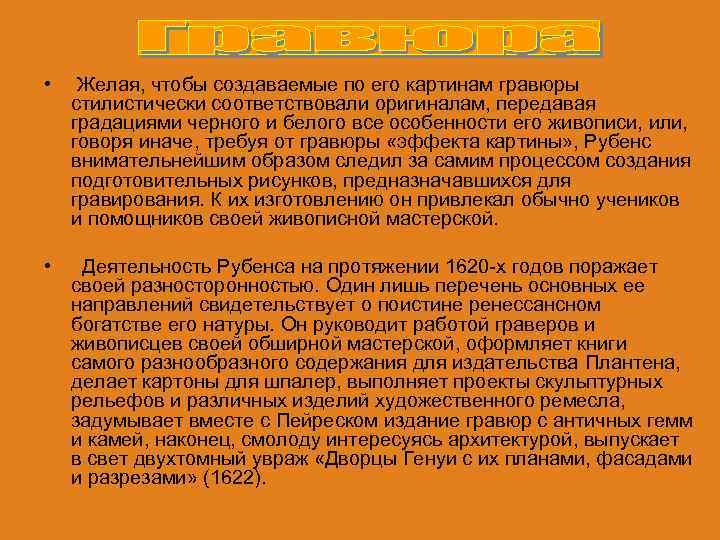 Гравюра

• Желая, чтобы создаваемые по его картинам гравюры стилистически соответствовали оригиналам, передавая градациями черного и белого все особенности его живописи, или, говоря иначе, требуя от гравюры «эффекта картины», Рубенс внимательнейшим образом следил за самим процессом создания подготовительных рисунков, предназначавшихся для гравирования. К их изготовлению он привлекал обычно учеников и помощников своей живописной мастерской.

• Деятельность Рубенса на протяжении 1620-х годов поражает своей разносторонностью. Один лишь перечень основных ее направлений свидетельствует о поистине ренессансном богатстве его натуры. Он руководит работой граверов и живописцев своей обширной мастерской, оформляет книги самого разнообразного содержания для издательства Плантена, делает картоны для шпалер, выполняет проекты скульптурных рельефов и различных изделий художественного ремесла, задумывает вместе с Пейреском издание гравюр с античных гемм и камей, наконец, смолоду интересуясь архитектурой, выпускает в свет двухтомный увраж «Дворцы Генуи с их планами, фасадами и разрезами» (1622).